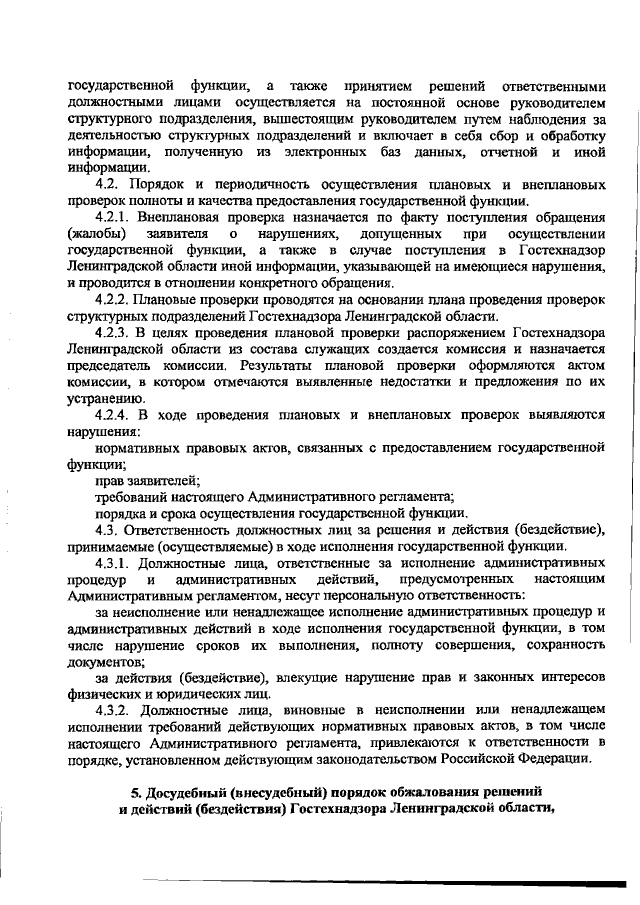 государственной функции, а также принятием решений ответственными должностными лицами осуществляется на постоянной основе руководителем структурного подразделения, вышестоящим руководителем путем наблюдения за деятельностью структурных подразделений и включает в себя сбор и обработку информации, полученную из электронных баз данных, отчетной и иной информации.

4.2. Порядок и периодичность осуществления плановых и внеплановых проверок полноты и качества предоставления государственной функции.

4.2.1. Внеплановая проверка назначается по факту поступления обращения (жалобы) заявителя о нарушениях, допущенных при осуществлении государственной функции, а также в случае поступления в Гостехнадзор Ленинградской области иной информации, указывающей на имеющиеся нарушения, и проводится в отношении конкретного обращения.

4.2.2. Плановые проверки проводятся на основании плана проведения проверок структурных подразделений Гостехнадзора Ленинградской области.

4.2.3. В целях проведения плановой проверки распоряжением Гостехнадзора Ленинградской области из состава служащих создается комиссия и назначается председатель комиссии. Результаты плановой проверки оформляются актом комиссии, в котором отмечаются выявленные недостатки и предложения по их устранению.

4.2.4. В ходе проведения плановых и внеплановых проверок выявляются нарушения:

нормативных правовых актов, связанных с предоставлением государственной функции;

прав заявителей;

требований настоящего Административного регламента;

порядка и срока осуществления государственной функции.

4.3. Ответственность должностных лиц за решения и действия (бездействие), принимаемые (осуществляемые) в ходе исполнения государственной функции.

4.3.1. Должностные лица, ответственные за исполнение административных процедур и административных действий, предусмотренных настоящим Административным регламентом, несут персональную ответственность:

за неисполнение или ненадлежащее исполнение административных процедур и административных действий в ходе исполнения государственной функции, в том числе нарушение сроков их выполнения, полноту совершения, сохранность документов;

за действия (бездействие), влекущие нарушение прав и законных интересов физических и юридических лиц.

4.3.2. Должностные лица, виновные в неисполнении или ненадлежащем исполнении требований действующих нормативных правовых актов, в том числе настоящего Административного регламента, привлекаются к ответственности в порядке, установленном действующим законодательством Российской Федерации.

5. Досудебный (внесудебный) порядок обжалования решений и действий (бездействия) Гостехнадзора Ленинградской области,